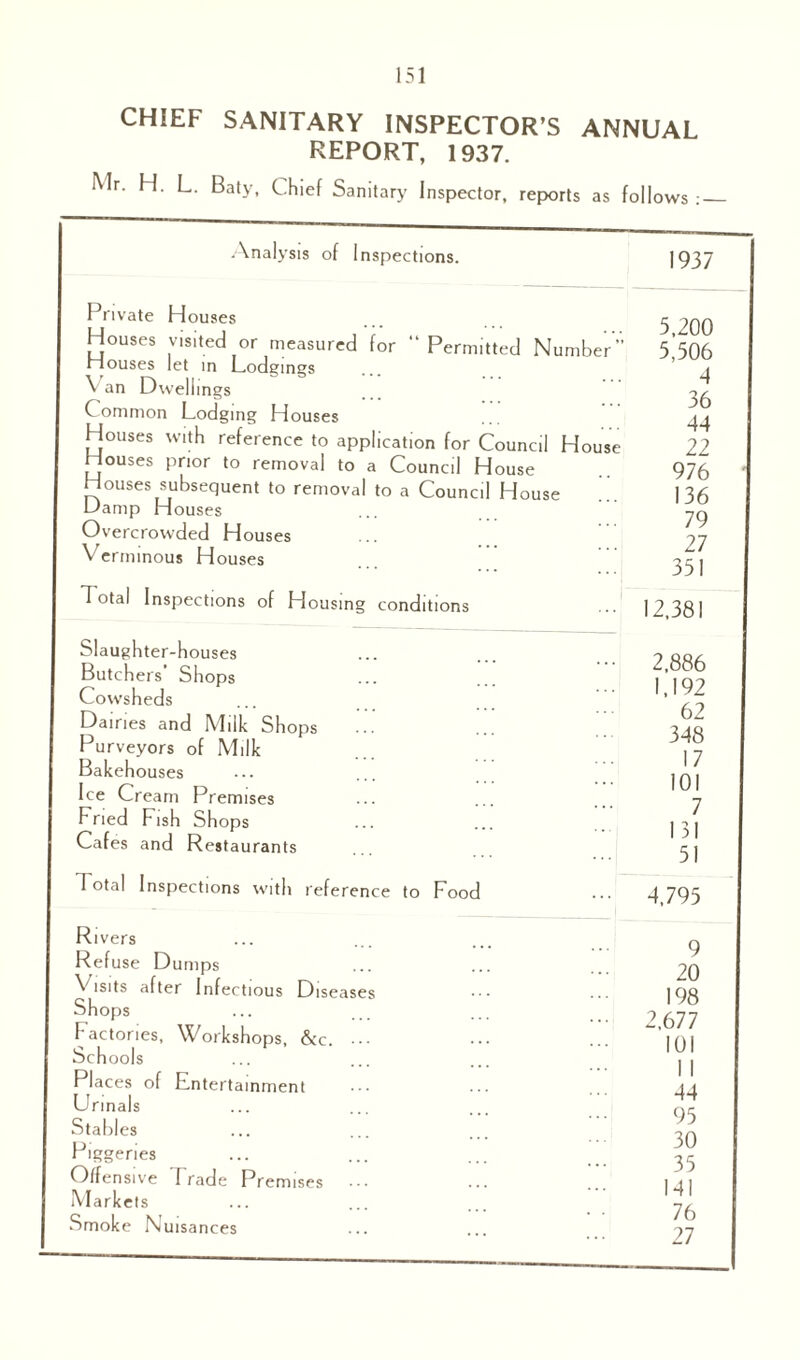 151

CHIEF SANITARY INSPECTOR'S ANNUAL REPORT, 1937.

Mr. H. L. Baty, Chief Sanitary Inspector, reports as follows :—

| Analysis of Inspections. | 1937 |
|---|---|
| Private Houses ... ... ... | 5,200 |
| Houses visited or measured for "Permitted Number" | 5,506 |
| Houses let in Lodgings ... ... ... | 4 |
| Van Dwellings ... ... ... | 36 |
| Common Lodging Houses ... ... | 44 |
| Houses with reference to application for Council House | 22 |
| Houses prior to removal to a Council House .. | 976 |
| Houses subsequent to removal to a Council House ... | 136 |
| Damp Houses ... ... ... | 79 |
| Overcrowded Houses ... ... ... | 27 |
| Verminous Houses ... ... ... | 351 |
| Total Inspections of Housing conditions ... | 12,381 |
| Slaughter-houses ... ... ... | 2,886 |
| Butchers' Shops ... ... ... | 1,192 |
| Cowsheds ... ... ... ... | 62 |
| Dairies and Milk Shops ... ... ... | 348 |
| Purveyors of Milk ... ... ... | 17 |
| Bakehouses ... ... ... ... | 101 |
| Ice Cream Premises ... ... ... | 7 |
| Fried Fish Shops ... ... ... | 131 |
| Cafés and Restaurants ... ... ... | 51 |
| Total Inspections with reference to Food ... | 4,795 |
| Rivers ... ... ... ... | 9 |
| Refuse Dumps ... ... ... | 20 |
| Visits after Infectious Diseases ... ... | 198 |
| Shops ... ... ... ... | 2,677 |
| Factories, Workshops, &c. ... ... ... | 101 |
| Schools ... ... ... ... | 11 |
| Places of Entertainment ... ... ... | 44 |
| Urinals ... ... ... ... | 95 |
| Stables ... ... ... ... | 30 |
| Piggeries ... ... ... ... | 35 |
| Offensive Trade Premises ... ... ... | 141 |
| Markets ... ... ... ... | 76 |
| Smoke Nuisances ... ... ... | 27 |